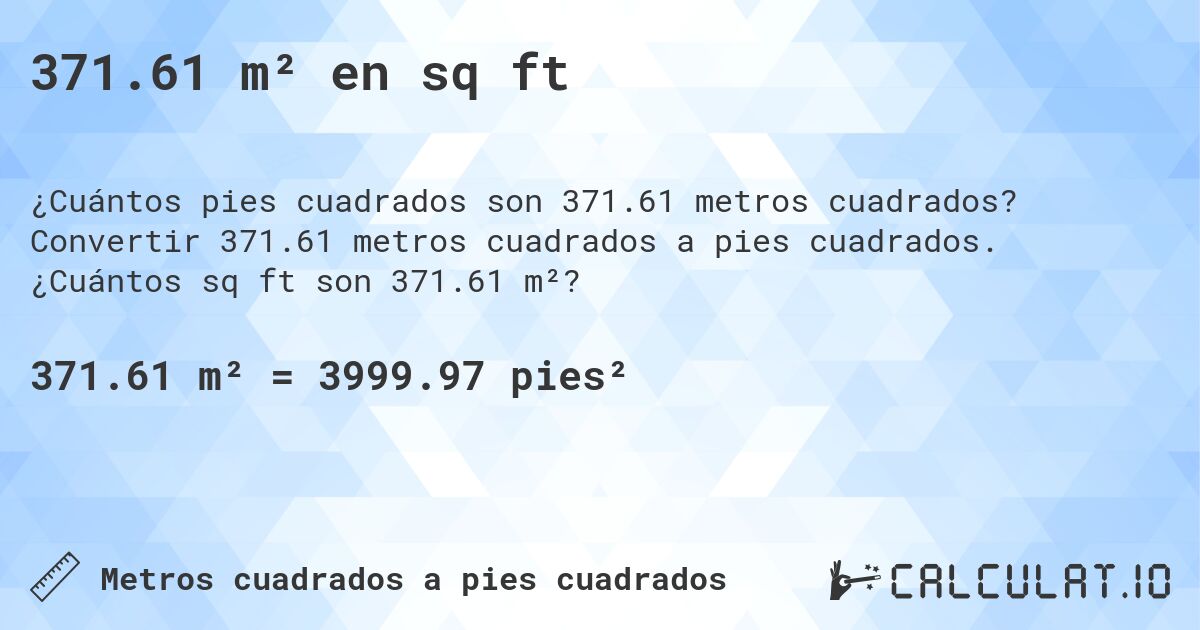 371.61 m² en sq ft

¿Cuántos pies cuadrados son 371.61 metros cuadrados? Convertir 371.61 metros cuadrados a pies cuadrados. ¿Cuántos sq ft son 371.61 m²?

371.61 m² = 3999.97 pies²

Metros cuadrados a pies cuadrados

CALCULAT.IO